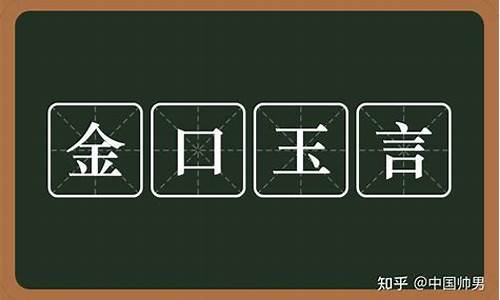 金口玉言

知乎 @中国帅男